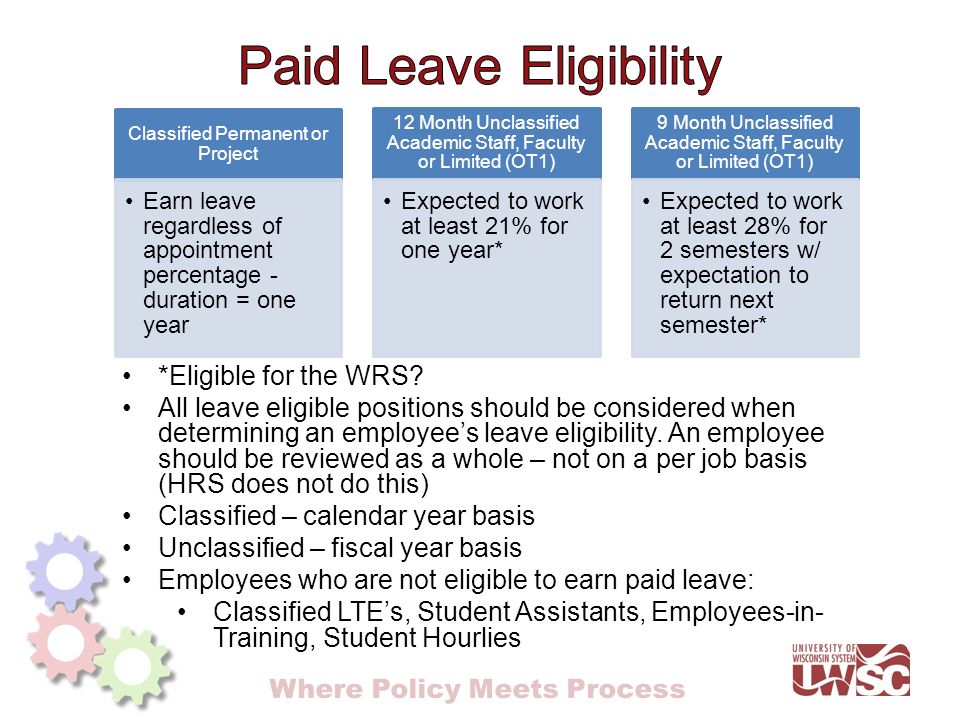 Paid Leave Eligibility

Classified Permanent or Project

• Earn leave regardless of appointment percentage - duration = one year

12 Month Unclassified Academic Staff, Faculty or Limited (OT1)

• Expected to work at least 21% for one year*

9 Month Unclassified Academic Staff, Faculty or Limited (OT1)

• Expected to work at least 28% for 2 semesters w/ expectation to return next semester*

• *Eligible for the WRS?
• All leave eligible positions should be considered when determining an employee's leave eligibility. An employee should be reviewed as a whole – not on a per job basis (HRS does not do this)
• Classified – calendar year basis
• Unclassified – fiscal year basis
• Employees who are not eligible to earn paid leave:
• Classified LTE's, Student Assistants, Employees-in-Training, Student Hourlies

Where Policy Meets Process

UNIVERSITY OF WISCONSIN SYSTEM UWSC